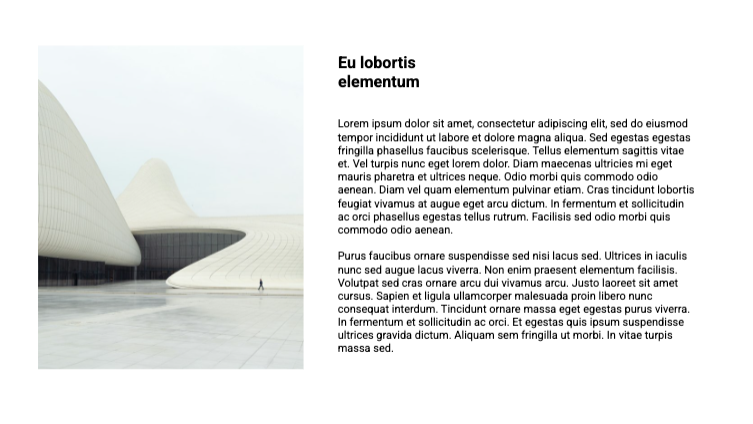 Eu lobortis
elementum

Lorem ipsum dolor sit amet, consectetur adipiscing elit, sed do eiusmod tempor incididunt ut labore et dolore magna aliqua. Sed egestas egestas fringilla phasellus faucibus scelerisque. Tellus elementum sagittis vitae et. Vel turpis nunc eget lorem dolor. Diam maecenas ultricies mi eget mauris pharetra et ultrices neque. Odio morbi quis commodo odio aenean. Diam vel quam elementum pulvinar etiam. Cras tincidunt lobortis feugiat vivamus at augue eget arcu dictum. In fermentum et sollicitudin ac orci phasellus egestas tellus rutrum. Facilisis sed odio morbi quis commodo odio aenean.

Purus faucibus ornare suspendisse sed nisi lacus sed. Ultrices in iaculis nunc sed augue lacus viverra. Non enim praesent elementum facilisis. Volutpat sed cras ornare arcu dui vivamus arcu. Justo laoreet sit amet cursus. Sapien et ligula ullamcorper malesuada proin libero nunc consequat interdum. Tincidunt ornare massa eget egestas purus viverra. In fermentum et sollicitudin ac orci. Et egestas quis ipsum suspendisse ultrices gravida dictum. Aliquam sem fringilla ut morbi. In vitae turpis massa sed.